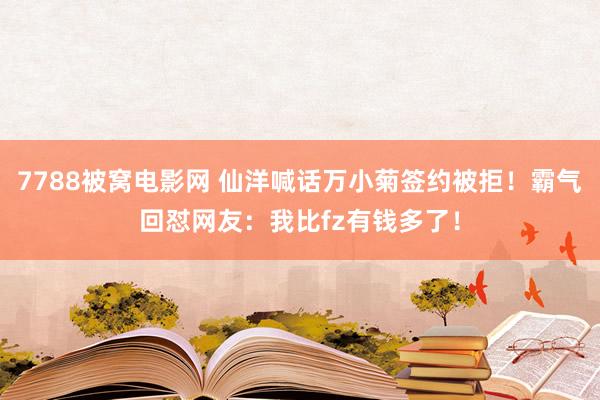 7788被窝电影网 仙洋喊话万小菊签约被拒！霸气回怼网友：我比fz有钱多了！